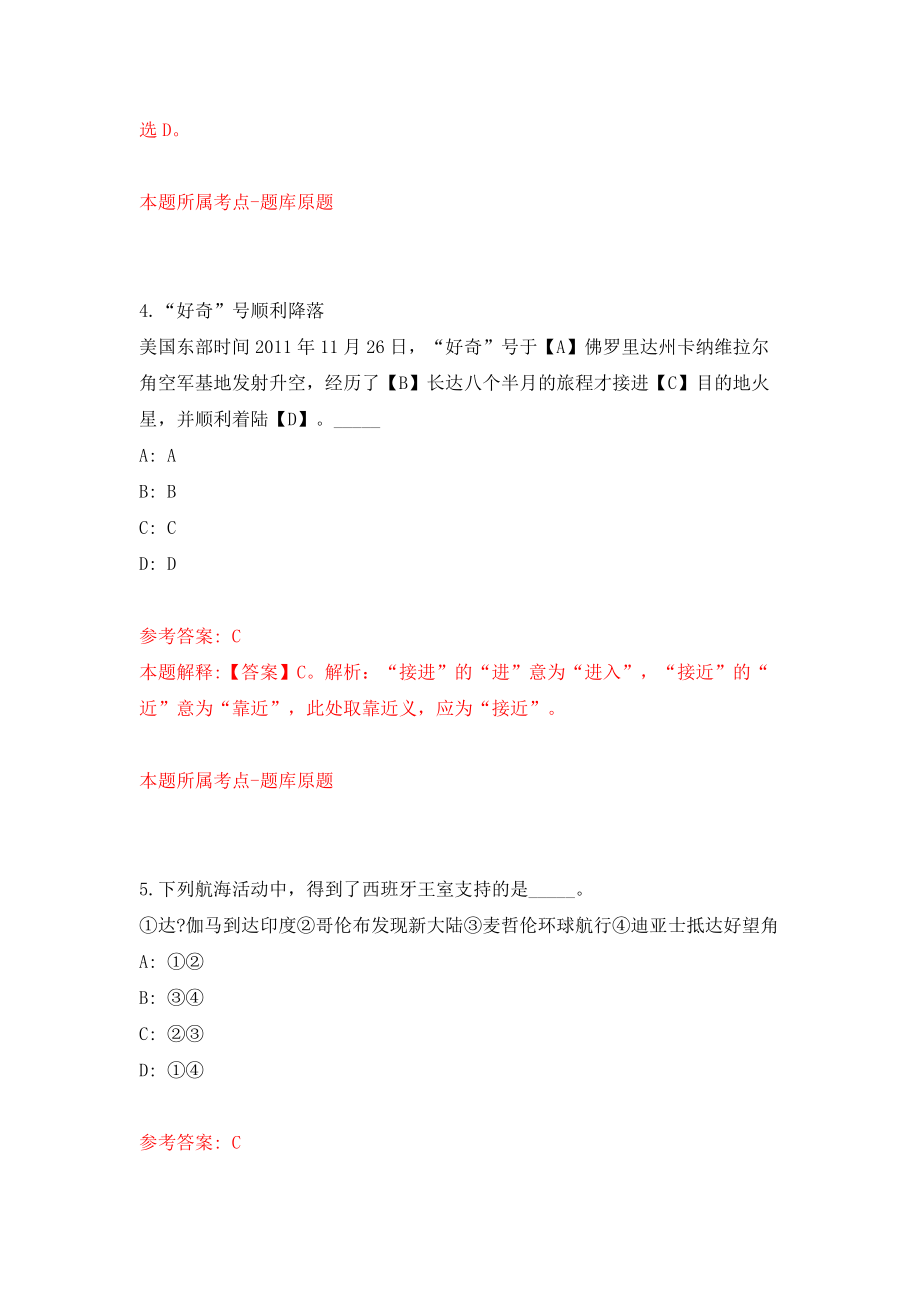 选 D。

本题所属考点-题库原题

4.“好奇”号顺利降落
美国东部时间 2011 年 11 月 26 日，“好奇”号于【A】佛罗里达州卡纳维拉尔角空军基地发射升空，经历了【B】长达八个半月的旅程才接进【C】目的地火星，并顺利着陆【D】。_____

A: A

B: B

C: C

D: D

参考答案: C
本题解释:【答案】C。解析：“接进”的“进”意为“进入”，“接近”的“近”意为“靠近”，此处取靠近义，应为“接近”。

本题所属考点-题库原题

5.下列航海活动中，得到了西班牙王室支持的是_____。
①达?伽马到达印度②哥伦布发现新大陆③麦哲伦环球航行④迪亚士抵达好望角

A: ①②

B: ③④

C: ②③

D: ①④

参考答案: C